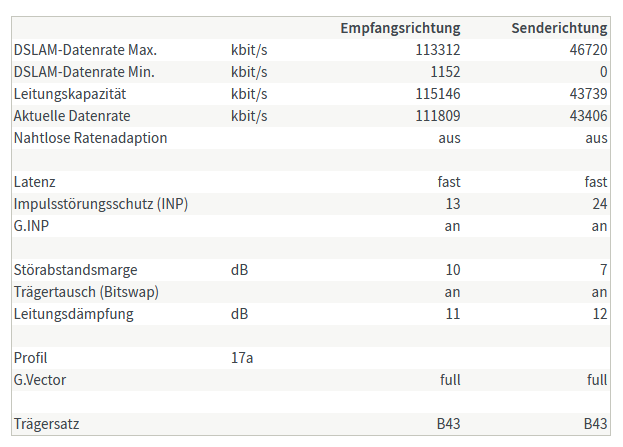 | | | Empfangsrichtung | Senderichtung |
|---|---|---|---|
| DSLAM-Datenrate Max. | kbit/s | 113312 | 46720 |
| DSLAM-Datenrate Min. | kbit/s | 1152 | 0 |
| Leitungskapazität | kbit/s | 115146 | 43739 |
| Aktuelle Datenrate | kbit/s | 111809 | 43406 |
| Nahtlose Ratenadaption | | aus | aus |
| | | | |
| Latenz | | fast | fast |
| Impulsstörungsschutz (INP) | | 13 | 24 |
| G.INP | | an | an |
| | | | |
| Störabstandsmarge | dB | 10 | 7 |
| Trägertausch (Bitswap) | | an | an |
| Leitungsdämpfung | dB | 11 | 12 |
| | | | |
| Profil | 17a | | |
| G.Vector | | full | full |
| | | | |
| Trägersatz | | B43 | B43 |